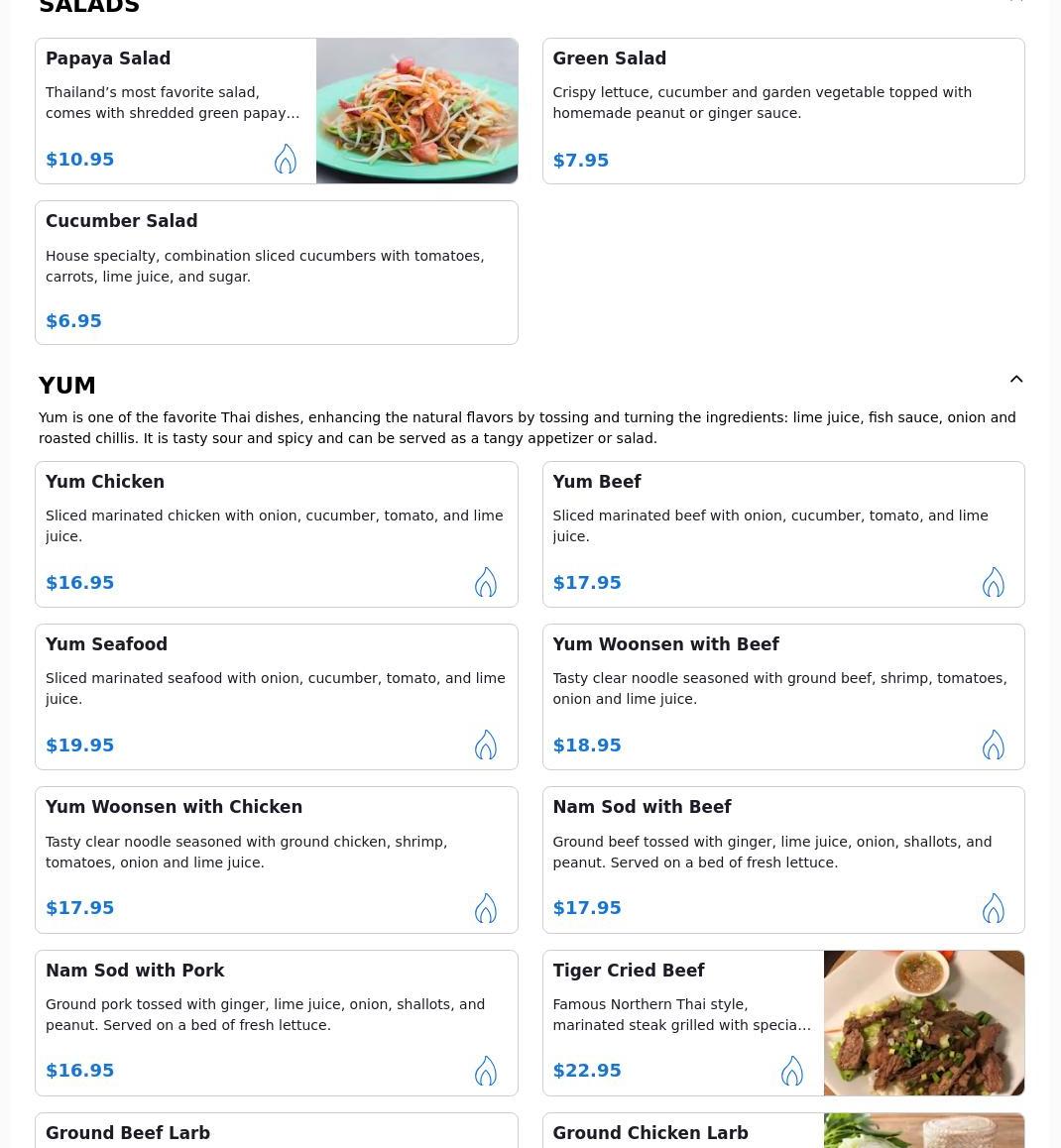 SALADS

Papaya Salad
Thailand's most favorite salad, comes with shredded green papay…
$10.95

Green Salad
Crispy lettuce, cucumber and garden vegetable topped with homemade peanut or ginger sauce.
$7.95

Cucumber Salad
House specialty, combination sliced cucumbers with tomatoes, carrots, lime juice, and sugar.
$6.95

YUM

Yum is one of the favorite Thai dishes, enhancing the natural flavors by tossing and turning the ingredients: lime juice, fish sauce, onion and roasted chillis. It is tasty sour and spicy and can be served as a tangy appetizer or salad.

Yum Chicken
Sliced marinated chicken with onion, cucumber, tomato, and lime juice.
$16.95

Yum Beef
Sliced marinated beef with onion, cucumber, tomato, and lime juice.
$17.95

Yum Seafood
Sliced marinated seafood with onion, cucumber, tomato, and lime juice.
$19.95

Yum Woonsen with Beef
Tasty clear noodle seasoned with ground beef, shrimp, tomatoes, onion and lime juice.
$18.95

Yum Woonsen with Chicken
Tasty clear noodle seasoned with ground chicken, shrimp, tomatoes, onion and lime juice.
$17.95

Nam Sod with Beef
Ground beef tossed with ginger, lime juice, onion, shallots, and peanut. Served on a bed of fresh lettuce.
$17.95

Nam Sod with Pork
Ground pork tossed with ginger, lime juice, onion, shallots, and peanut. Served on a bed of fresh lettuce.
$16.95

Tiger Cried Beef
Famous Northern Thai style, marinated steak grilled with specia…
$22.95

Ground Beef Larb

Ground Chicken Larb